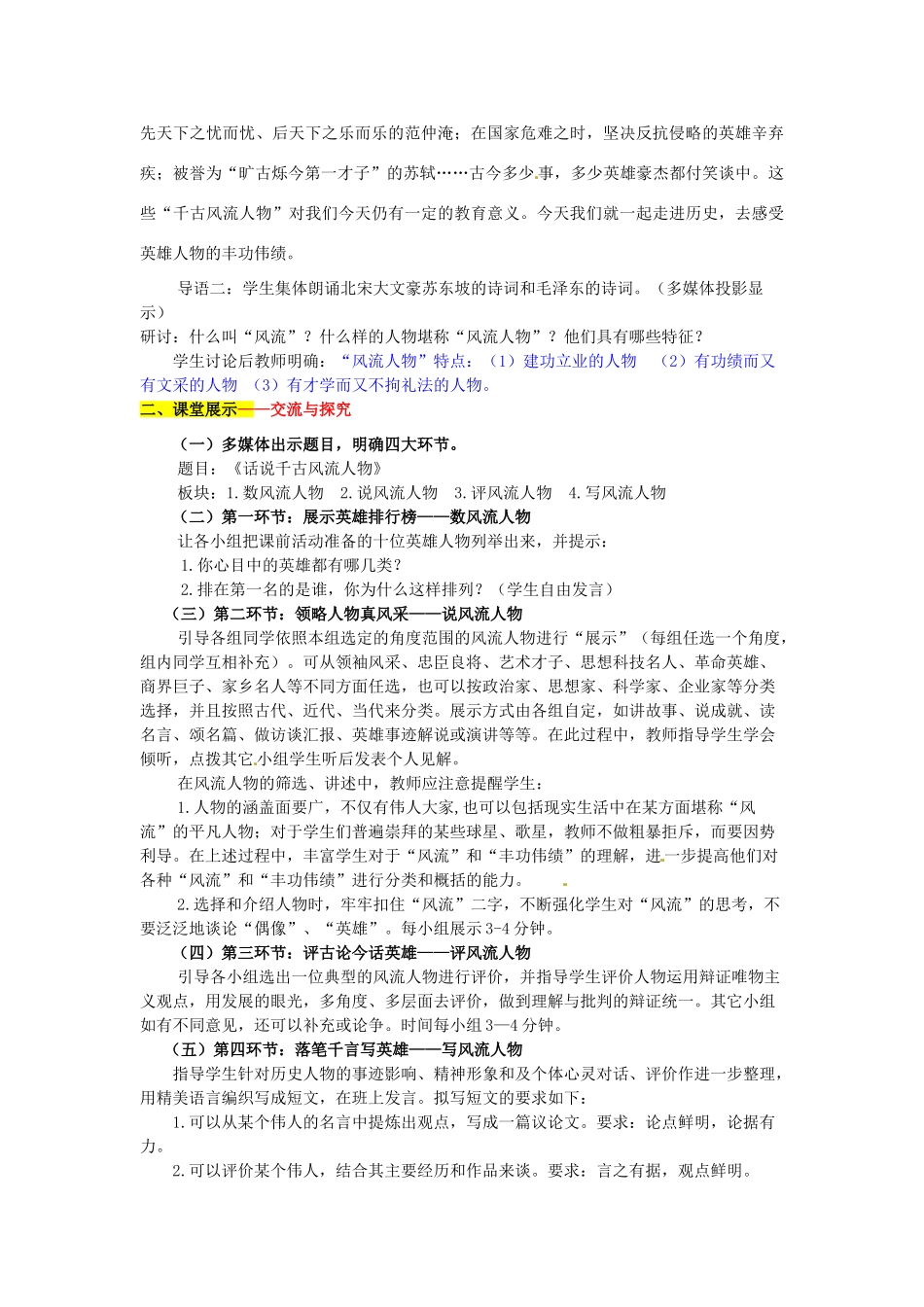 先天下之忧而忧、后天下之乐而乐的范仲淹；在国家危难之时，坚决反抗侵略的英雄辛弃疾；被誉为“旷古烁今第一才子”的苏轼……古今多少事，多少英雄豪杰都付笑谈中。这些“千古风流人物”对我们今天仍有一定的教育意义。今天我们就一起走进历史，去感受英雄人物的丰功伟绩。

导语二：学生集体朗诵北宋大文豪苏东坡的诗词和毛泽东的诗词。（多媒体投影显示）

研讨：什么叫“风流”？什么样的人物堪称“风流人物”？他们具有哪些特征？

学生讨论后教师明确：“风流人物”特点：（1）建功立业的人物 （2）有功绩而又有文采的人物 （3）有才学而又不拘礼法的人物。

二、课堂展示——交流与探究

（一）多媒体出示题目，明确四大环节。

题目：《话说千古风流人物》

板块：1.数风流人物 2.说风流人物 3.评风流人物 4.写风流人物

（二）第一环节：展示英雄排行榜——数风流人物

让各小组把课前活动准备的十位英雄人物列举出来，并提示：

1.你心目中的英雄都有哪几类？

2.排在第一名的是谁，你为什么这样排列？（学生自由发言）

（三）第二环节：领略人物真风采——说风流人物

引导各组同学依照本组选定的角度范围的风流人物进行“展示”（每组任选一个角度，组内同学互相补充）。可从领袖风采、忠臣良将、艺术才子、思想科技名人、革命英雄、商界巨子、家乡名人等不同方面任选，也可以按政治家、思想家、科学家、企业家等分类选择，并且按照古代、近代、当代来分类。展示方式由各组自定，如讲故事、说成就、读名言、颂名篇、做访谈汇报、英雄事迹解说或演讲等等。在此过程中，教师指导学生学会倾听，点拨其它小组学生听后发表个人见解。

在风流人物的筛选、讲述中，教师应注意提醒学生：

1.人物的涵盖面要广，不仅有伟人大家,也可以包括现实生活中在某方面堪称“风流”的平凡人物；对于学生们普遍崇拜的某些球星、歌星，教师不做粗暴拒斥，而要因势利导。在上述过程中，丰富学生对于“风流”和“丰功伟绩”的理解，进一步提高他们对各种“风流”和“丰功伟绩”进行分类和概括的能力。

2.选择和介绍人物时，牢牢扣住“风流”二字，不断强化学生对“风流”的思考，不要泛泛地谈论“偶像”、“英雄”。每小组展示3-4分钟。

（四）第三环节：评古论今话英雄——评风流人物

引导各小组选出一位典型的风流人物进行评价，并指导学生评价人物运用辩证唯物主义观点，用发展的眼光，多角度、多层面去评价，做到理解与批判的辩证统一。其它小组如有不同意见，还可以补充或论争。时间每小组3—4分钟。

（五）第四环节：落笔千言写英雄——写风流人物

指导学生针对历史人物的事迹影响、精神形象和及个体心灵对话、评价作进一步整理，用精美语言编织写成短文，在班上发言。拟写短文的要求如下：

1.可以从某个伟人的名言中提炼出观点，写成一篇议论文。要求：论点鲜明，论据有力。

2.可以评价某个伟人，结合其主要经历和作品来谈。要求：言之有据，观点鲜明。